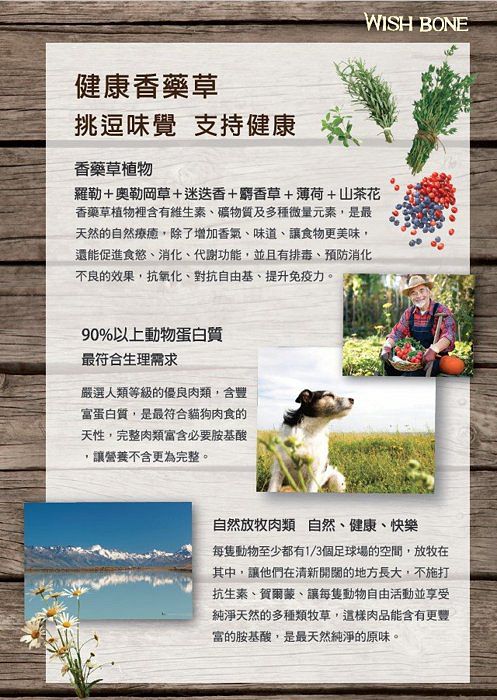 WISH BONE

健康香藥草
挑逗味覺 支持健康

香藥草植物
羅勒＋奧勒岡草＋迷迭香＋麝香草＋薄荷＋山茶花
香藥草植物裡含有維生素、礦物質及多種微量元素，是最天然的自然療癒，除了增加香氣、味道、讓食物更美味，還能促進食慾、消化、代謝功能，並且有排毒、預防消化不良的效果，抗氧化、對抗自由基、提升免疫力。

90%以上動物蛋白質
最符合生理需求

嚴選人類等級的優良肉類，含豐富蛋白質，是最符合貓狗肉食的天性，完整肉類富含必要胺基酸，讓營養不含更為完整。

自然放牧肉類 自然、健康、快樂
每隻動物至少都有1/3個足球場的空間，放牧在其中，讓他們在清新開闊的地方長大，不施打抗生素、賀爾蒙、讓每隻動物自由活動並享受純淨天然的多種類牧草，這樣肉品能含有更豐富的胺基酸，是最天然純淨的原味。